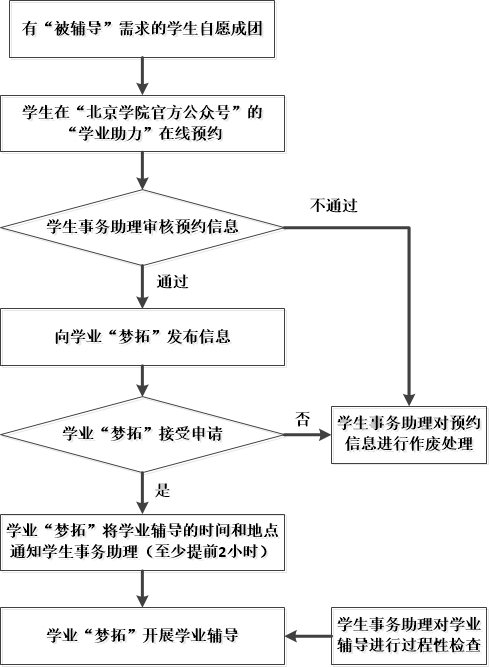 有“被辅导”需求的学生自愿成团

学生在“北京学院官方公众号”的“学业助力”在线预约

学生事务助理审核预约信息

不通过

通过

向学业“梦拓”发布信息

学业“梦拓”接受申请

否

学生事务助理对预约信息进行作废处理

是

学业“梦拓”将学业辅导的时间和地点通知学生事务助理（至少提前2小时）

学业“梦拓”开展学业辅导

学生事务助理对学业辅导进行过程性检查